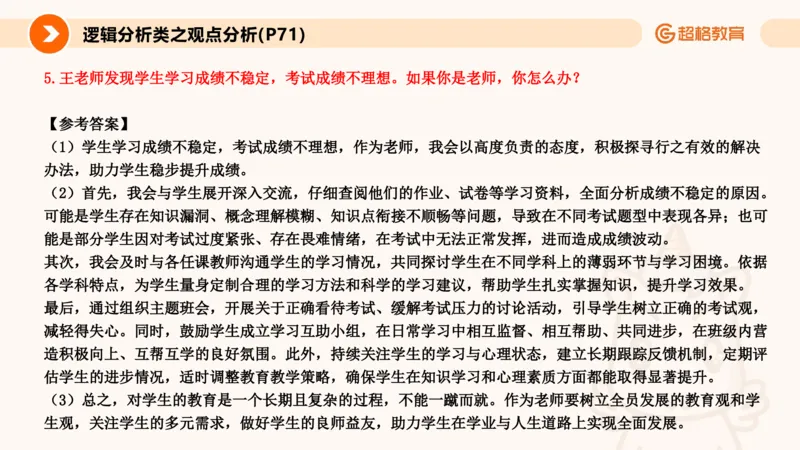 逻辑分析类之观点分析(P71)

超格教育

5.王老师发现学生学习成绩不稳定，考试成绩不理想。如果你是老师，你怎么办？

【参考答案】
（1）学生学习成绩不稳定，考试成绩不理想，作为老师，我会以高度负责的态度，积极探寻行之有效的解决办法，助力学生稳步提升成绩。
（2）首先，我会与学生展开深入交流，仔细查阅他们的作业、试卷等学习资料，全面分析成绩不稳定的原因。可能是学生存在知识漏洞、概念理解模糊、知识点衔接不顺畅等问题，导致在不同考试题型中表现各异；也可能是部分学生因对考试过度紧张、存在畏难情绪，在考试中无法正常发挥，进而造成成绩波动。
其次，我会及时与各任课教师沟通学生的学习情况，共同探讨学生在不同学科上的薄弱环节与学习困境。依据各学科特点，为学生量身定制合理的学习方法和科学的学习建议，帮助学生扎实掌握知识，提升学习效果。
最后，通过组织主题班会，开展关于正确看待考试、缓解考试压力的讨论活动，引导学生树立正确的考试观，减轻得失心。同时，鼓励学生成立学习互助小组，在日常学习中相互监督、相互帮助、共同进步，在班级内营造积极向上、互帮互学的良好氛围。此外，持续关注学生的学习与心理状态，建立长期跟踪反馈机制，定期评估学生的进步情况，适时调整教育教学策略，确保学生在知识学习和心理素质方面都能取得显著提升。
（3）总之，对学生的教育是一个长期且复杂的过程，不能一蹴而就。作为老师要树立全员发展的教育观和学生观，关注学生的多元需求，做好学生的良师益友，助力学生在学业与人生道路上实现全面发展。